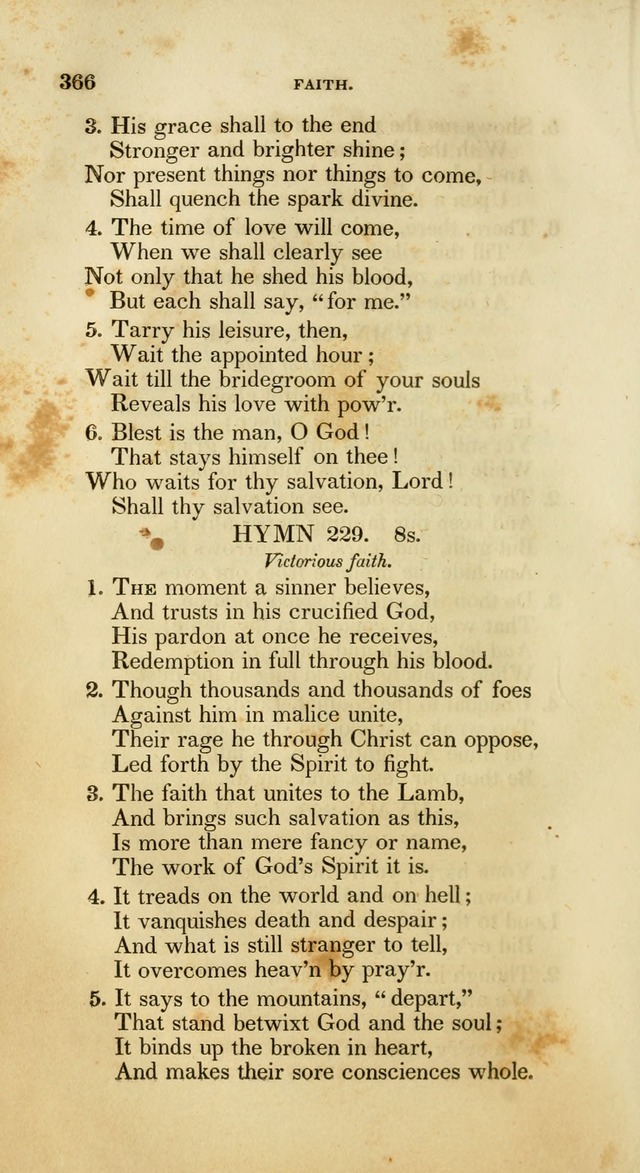 366 FAITH.

3. His grace shall to the end
Stronger and brighter shine;
Nor present things nor things to come,
Shall quench the spark divine.

4. The time of love will come,
When we shall clearly see
Not only that he shed his blood,
But each shall say, "for me."

5. Tarry his leisure, then,
Wait the appointed hour;
Wait till the bridegroom of your souls
Reveals his love with pow'r.

6. Blest is the man, O God!
That stays himself on thee!
Who waits for thy salvation, Lord!
Shall thy salvation see.

HYMN 229. 8s.

Victorious faith.

1. The moment a sinner believes,
And trusts in his crucified God,
His pardon at once he receives,
Redemption in full through his blood.

2. Though thousands and thousands of foes
Against him in malice unite,
Their rage he through Christ can oppose,
Led forth by the Spirit to fight.

3. The faith that unites to the Lamb,
And brings such salvation as this,
Is more than mere fancy or name,
The work of God's Spirit it is.

4. It treads on the world and on hell;
It vanquishes death and despair;
And what is still stranger to tell,
It overcomes heav'n by pray'r.

5. It says to the mountains, "depart,"
That stand betwixt God and the soul;
It binds up the broken in heart,
And makes their sore consciences whole.